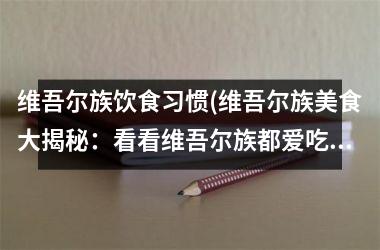 维吾尔族饮食习惯(维吾尔族美食大揭秘：看看维吾尔族都爱吃..